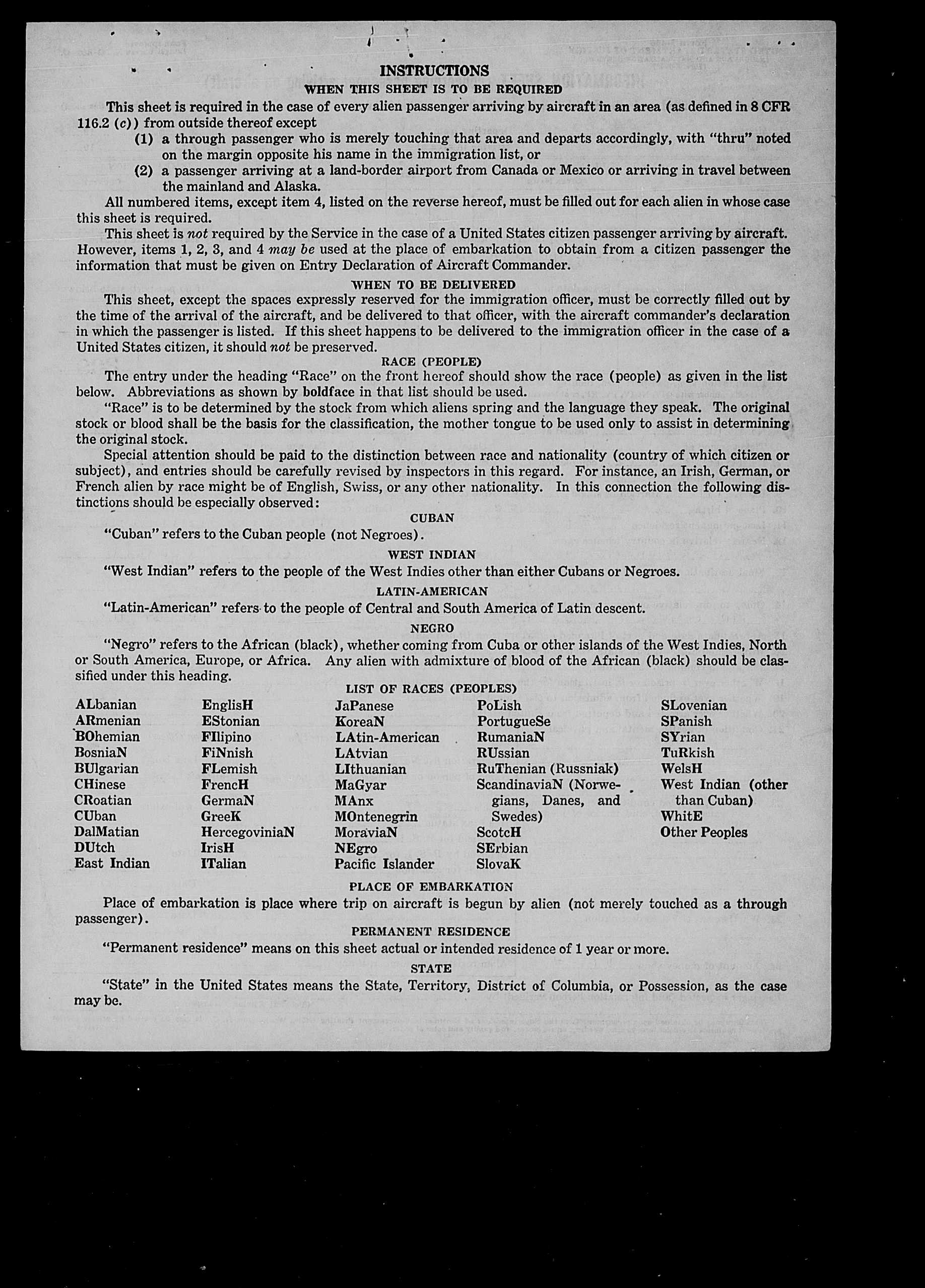 INSTRUCTIONS

WHEN THIS SHEET IS TO BE REQUIRED

This sheet is required in the case of every alien passenger arriving by aircraft in an area (as defined in 8 CFR 116.2 (c)) from outside thereof except

(1) a through passenger who is merely touching that area and departs accordingly, with "thru" noted on the margin opposite his name in the immigration list, or

(2) a passenger arriving at a land-border airport from Canada or Mexico or arriving in travel between the mainland and Alaska.

All numbered items, except item 4, listed on the reverse hereof, must be filled out for each alien in whose case this sheet is required.

This sheet is not required by the Service in the case of a United States citizen passenger arriving by aircraft. However, items 1, 2, 3, and 4 may be used at the place of embarkation to obtain from a citizen passenger the information that must be given on Entry Declaration of Aircraft Commander.

WHEN TO BE DELIVERED

This sheet, except the spaces expressly reserved for the immigration officer, must be correctly filled out by the time of the arrival of the aircraft, and be delivered to that officer, with the aircraft commander's declaration in which the passenger is listed. If this sheet happens to be delivered to the immigration officer in the case of a United States citizen, it should not be preserved.

RACE (PEOPLE)

The entry under the heading "Race" on the front hereof should show the race (people) as given in the list below. Abbreviations as shown by boldface in that list should be used.

"Race" is to be determined by the stock from which aliens spring and the language they speak. The original stock or blood shall be the basis for the classification, the mother tongue to be used only to assist in determining the original stock.

Special attention should be paid to the distinction between race and nationality (country of which citizen or subject), and entries should be carefully revised by inspectors in this regard. For instance, an Irish, German, or French alien by race might be of English, Swiss, or any other nationality. In this connection the following distinctions should be especially observed:

CUBAN

"Cuban" refers to the Cuban people (not Negroes).

WEST INDIAN

"West Indian" refers to the people of the West Indies other than either Cubans or Negroes.

LATIN-AMERICAN

"Latin-American" refers to the people of Central and South America of Latin descent.

NEGRO

"Negro" refers to the African (black), whether coming from Cuba or other islands of the West Indies, North or South America, Europe, or Africa. Any alien with admixture of blood of the African (black) should be classified under this heading.

LIST OF RACES (PEOPLES)

ALbanian
ARmenian
BOhemian
BosniaN
BUlgarian
CHinese
CRoatian
CUban
DalMatian
DUtch
East Indian

EnglisH
EStonian
FIlipino
FiNnish
FLemish
FrencH
GermaN
GreeK
HercegoviniaN
IrisH
ITalian

JaPanese
KoreaN
LAtin-American
LAtvian
LIthuanian
MaGyar
MAnx
MOntenegrin
MoraviaN
NEgro
Pacific Islander

PoLish
PortugueSe
RumaniaN
RUssian
RuThenian (Russniak)
ScandinaviaN (Norwegians, Danes, and Swedes)
ScotcH
SErbian
SlovaK

SLovenian
SPanish
SYrian
TuRkish
WelsH
West Indian (other than Cuban)
WhitE
Other Peoples

PLACE OF EMBARKATION

Place of embarkation is place where trip on aircraft is begun by alien (not merely touched as a through passenger).

PERMANENT RESIDENCE

"Permanent residence" means on this sheet actual or intended residence of 1 year or more.

STATE

"State" in the United States means the State, Territory, District of Columbia, or Possession, as the case may be.